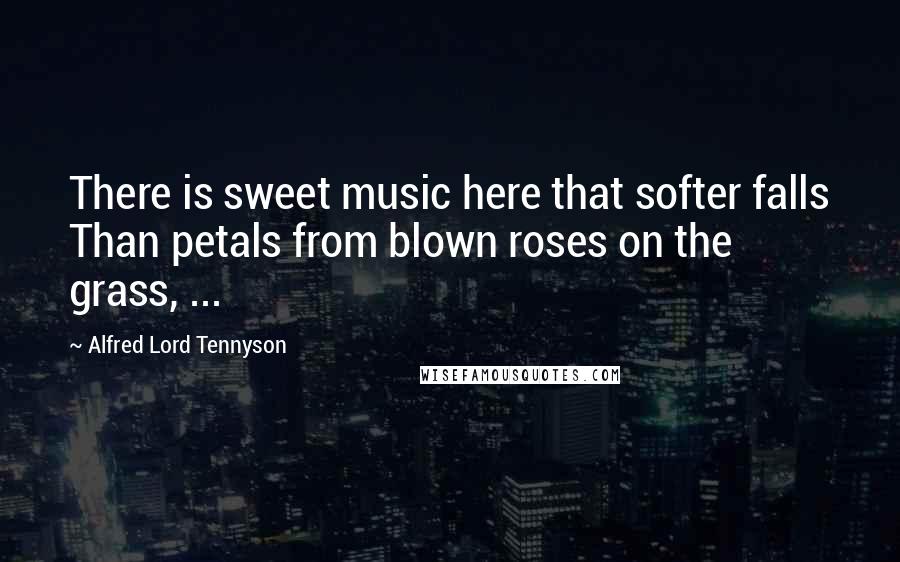 There is sweet music here that softer falls Than petals from blown roses on the grass, ...

~ Alfred Lord Tennyson

WISEFAMOUSQUOTES.COM